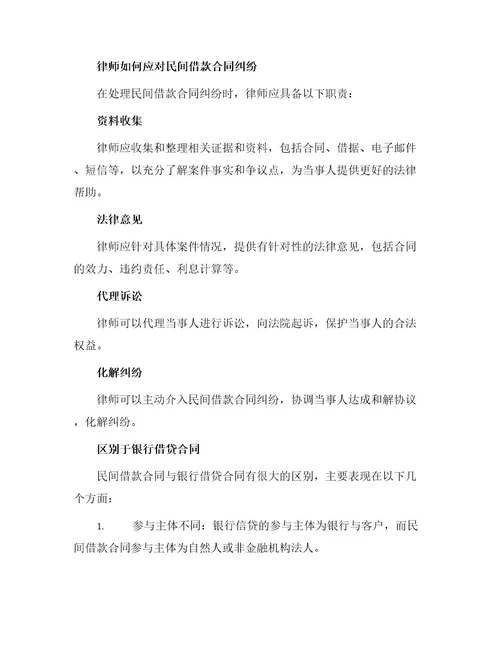 律师如何应对民间借款合同纠纷

在处理民间借款合同纠纷时，律师应具备以下职责：

资料收集

律师应收集和整理相关证据和资料，包括合同、借据、电子邮件、短信等，以充分了解案件事实和争议点，为当事人提供更好的法律帮助。

法律意见

律师应针对具体案件情况，提供有针对性的法律意见，包括合同的效力、违约责任、利息计算等。

代理诉讼

律师可以代理当事人进行诉讼，向法院起诉，保护当事人的合法权益。

化解纠纷

律师可以主动介入民间借款合同纠纷，协调当事人达成和解协议，化解纠纷。

区别于银行借贷合同

民间借款合同与银行借贷合同有很大的区别，主要表现在以下几个方面：

1. 参与主体不同：银行信贷的参与主体为银行与客户，而民间借款合同参与主体为自然人或非金融机构法人。